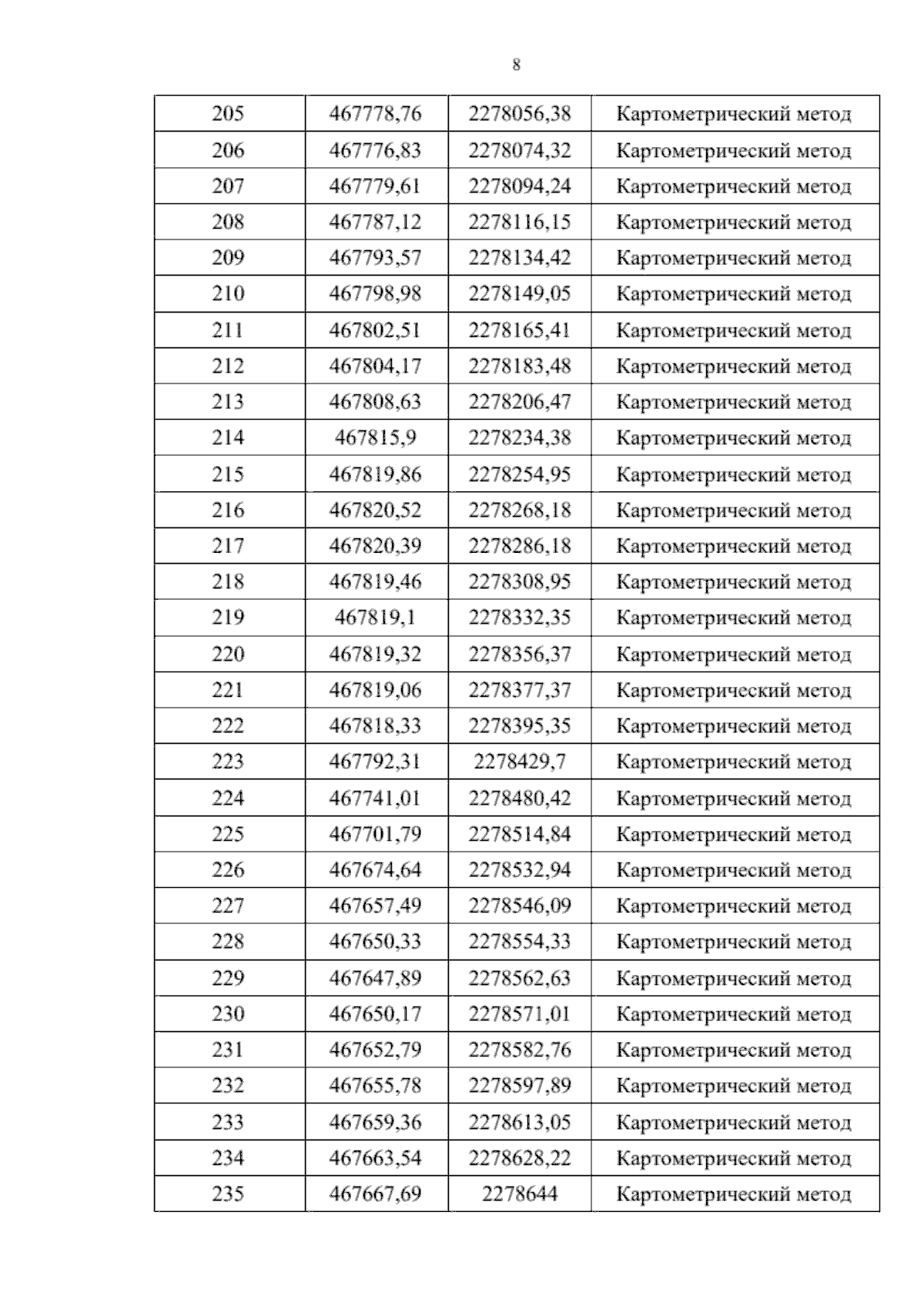 8

| 205 | 467778,76 | 2278056,38 | Картометрический метод |
|---|---|---|---|
| 206 | 467776,83 | 2278074,32 | Картометрический метод |
| 207 | 467779,61 | 2278094,24 | Картометрический метод |
| 208 | 467787,12 | 2278116,15 | Картометрический метод |
| 209 | 467793,57 | 2278134,42 | Картометрический метод |
| 210 | 467798,98 | 2278149,05 | Картометрический метод |
| 211 | 467802,51 | 2278165,41 | Картометрический метод |
| 212 | 467804,17 | 2278183,48 | Картометрический метод |
| 213 | 467808,63 | 2278206,47 | Картометрический метод |
| 214 | 467815,9 | 2278234,38 | Картометрический метод |
| 215 | 467819,86 | 2278254,95 | Картометрический метод |
| 216 | 467820,52 | 2278268,18 | Картометрический метод |
| 217 | 467820,39 | 2278286,18 | Картометрический метод |
| 218 | 467819,46 | 2278308,95 | Картометрический метод |
| 219 | 467819,1 | 2278332,35 | Картометрический метод |
| 220 | 467819,32 | 2278356,37 | Картометрический метод |
| 221 | 467819,06 | 2278377,37 | Картометрический метод |
| 222 | 467818,33 | 2278395,35 | Картометрический метод |
| 223 | 467792,31 | 2278429,7 | Картометрический метод |
| 224 | 467741,01 | 2278480,42 | Картометрический метод |
| 225 | 467701,79 | 2278514,84 | Картометрический метод |
| 226 | 467674,64 | 2278532,94 | Картометрический метод |
| 227 | 467657,49 | 2278546,09 | Картометрический метод |
| 228 | 467650,33 | 2278554,33 | Картометрический метод |
| 229 | 467647,89 | 2278562,63 | Картометрический метод |
| 230 | 467650,17 | 2278571,01 | Картометрический метод |
| 231 | 467652,79 | 2278582,76 | Картометрический метод |
| 232 | 467655,78 | 2278597,89 | Картометрический метод |
| 233 | 467659,36 | 2278613,05 | Картометрический метод |
| 234 | 467663,54 | 2278628,22 | Картометрический метод |
| 235 | 467667,69 | 2278644 | Картометрический метод |